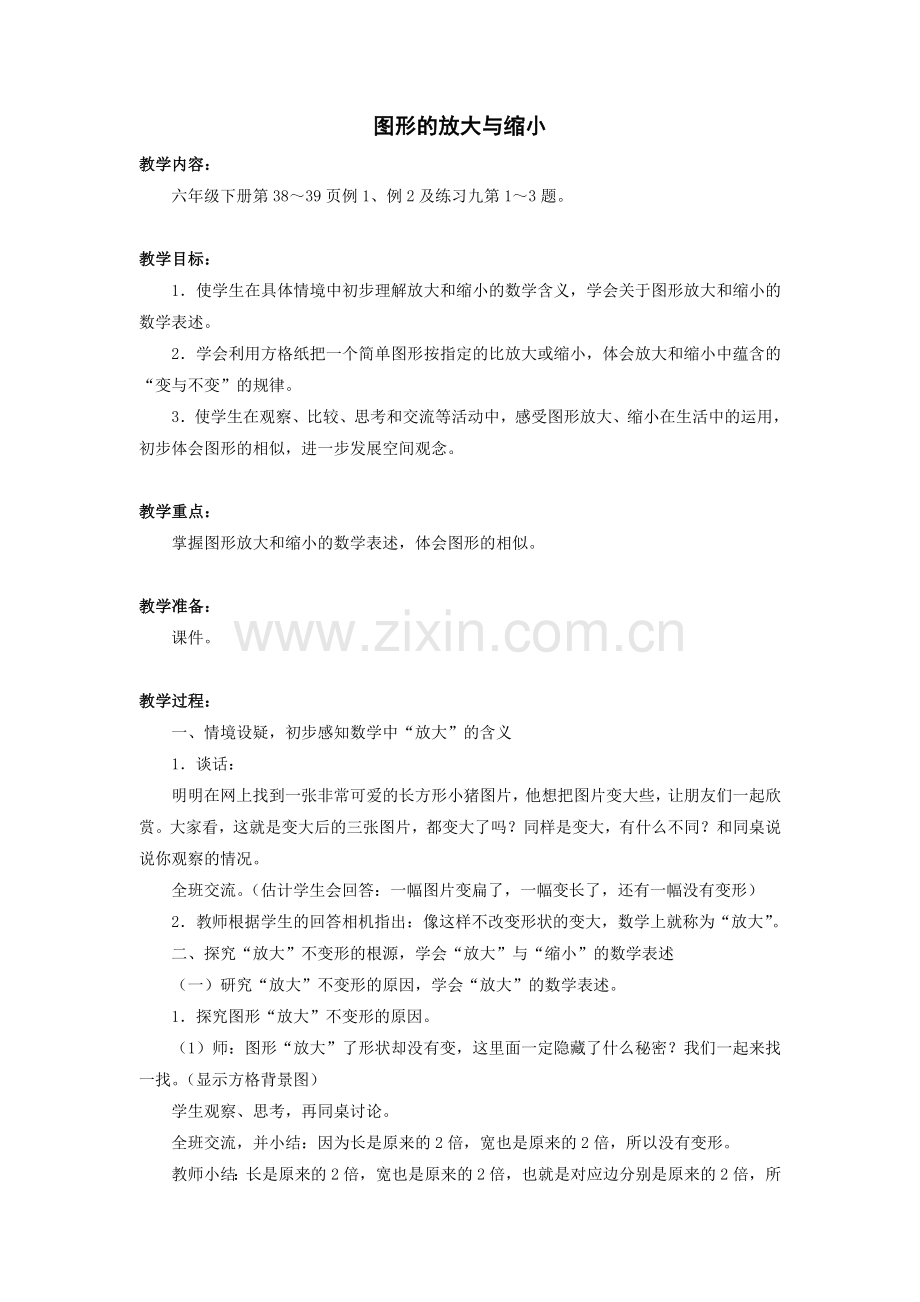 图形的放大与缩小

教学内容：

六年级下册第 38～39 页例 1、例 2 及练习九第 1～3 题。

教学目标：

1．使学生在具体情境中初步理解放大和缩小的数学含义，学会关于图形放大和缩小的数学表述。

2．学会利用方格纸把一个简单图形按指定的比放大或缩小，体会放大和缩小中蕴含的“变与不变”的规律。

3．使学生在观察、比较、思考和交流等活动中，感受图形放大、缩小在生活中的运用，初步体会图形的相似，进一步发展空间观念。

教学重点：

掌握图形放大和缩小的数学表述，体会图形的相似。

教学准备：

课件。

www.zixin.com.cn

教学过程：

一、情境设疑，初步感知数学中“放大”的含义

1．谈话：

明明在网上找到一张非常可爱的长方形小猪图片，他想把图片变大些，让朋友们一起欣赏。大家看，这就是变大后的三张图片，都变大了吗？同样是变大，有什么不同？和同桌说说你观察的情况。

全班交流。（估计学生会回答：一幅图片变扁了，一幅变长了，还有一幅没有变形）

2．教师根据学生的回答相机指出：像这样不改变形状的变大，数学上就称为“放大”。

二、探究“放大”不变形的根源，学会“放大”与“缩小”的数学表述

（一）研究“放大”不变形的原因，学会“放大”的数学表述。

1．探究图形“放大”不变形的原因。

（1）师：图形“放大”了形状却没有变，这里面一定隐藏了什么秘密？我们一起来找一找。（显示方格背景图）

学生观察、思考，再同桌讨论。

全班交流，并小结：因为长是原来的 2 倍，宽也是原来的 2 倍，所以没有变形。

教师小结：长是原来的 2 倍，宽也是原来的 2 倍，也就是对应边分别是原来的 2 倍，所